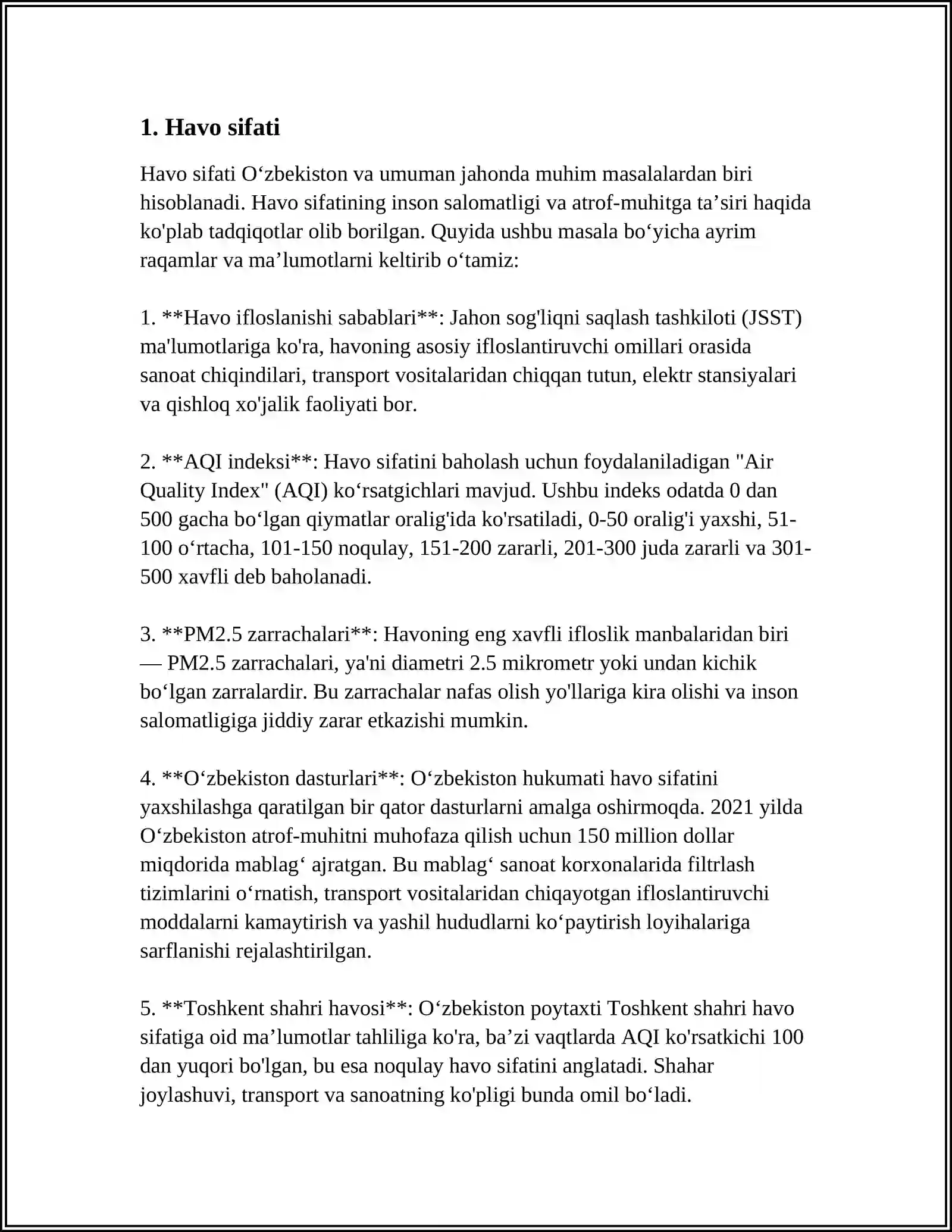 1. Havo sifati

Havo sifati O'zbekiston va umuman jahonda muhim masalalardan biri hisoblanadi. Havo sifatining inson salomatligi va atrof-muhitga ta'siri haqida ko'plab tadqiqotlar olib borilgan. Quyida ushbu masala bo'yicha ayrim raqamlar va ma'lumotlarni keltirib o'tamiz:

1. **Havo ifloslanishi sabablari**: Jahon sog'liqni saqlash tashkiloti (JSST) ma'lumotlariga ko'ra, havoning asosiy ifloslantiruvchi omillari orasida sanoat chiqindilari, transport vositalaridan chiqqan tutun, elektr stansiyalari va qishloq xo'jalik faoliyati bor.

2. **AQI indeksi**: Havo sifatini baholash uchun foydalaniladigan "Air Quality Index" (AQI) ko'rsatgichlari mavjud. Ushbu indeks odatda 0 dan 500 gacha bo'lgan qiymatlar oralig'ida ko'rsatiladi, 0-50 oralig'i yaxshi, 51-100 o'rtacha, 101-150 noqulay, 151-200 zararli, 201-300 juda zararli va 301-500 xavfli deb baholanadi.

3. **PM2.5 zarrachalari**: Havoning eng xavfli ifloslik manbalaridan biri — PM2.5 zarrachalari, ya'ni diametri 2.5 mikrometr yoki undan kichik bo'lgan zarralardir. Bu zarrachalar nafas olish yo'llariga kira olishi va inson salomatligiga jiddiy zarar etkazishi mumkin.

4. **O'zbekiston dasturlari**: O'zbekiston hukumati havo sifatini yaxshilashga qaratilgan bir qator dasturlarni amalga oshirmoqda. 2021 yilda O'zbekiston atrof-muhitni muhofaza qilish uchun 150 million dollar miqdorida mablag' ajratgan. Bu mablag' sanoat korxonalarida filtrlash tizimlarini o'rnatish, transport vositalaridan chiqayotgan ifloslantiruvchi moddalarni kamaytirish va yashil hududlarni ko'paytirish loyihalariga sarflanishi rejalashtirilgan.

5. **Toshkent shahri havosi**: O'zbekiston poytaxti Toshkent shahri havo sifatiga oid ma'lumotlar tahliliga ko'ra, ba'zi vaqtlarda AQI ko'rsatkichi 100 dan yuqori bo'lgan, bu esa noqulay havo sifatini anglatadi. Shahar joylashuvi, transport va sanoatning ko'pligi bunda omil bo'ladi.